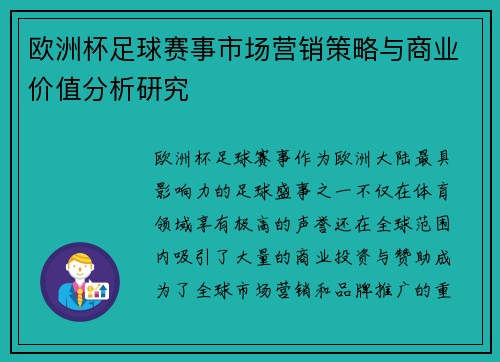 欧洲杯足球赛事市场营销策略与商业价值分析研究

欧洲杯足球赛事作为欧洲大陆最具影响力的足球盛事之一不仅在体育领域享有极高的声誉还在全球范围内吸引了大量的商业投资与赞助成为了全球市场营销和品牌推广的重